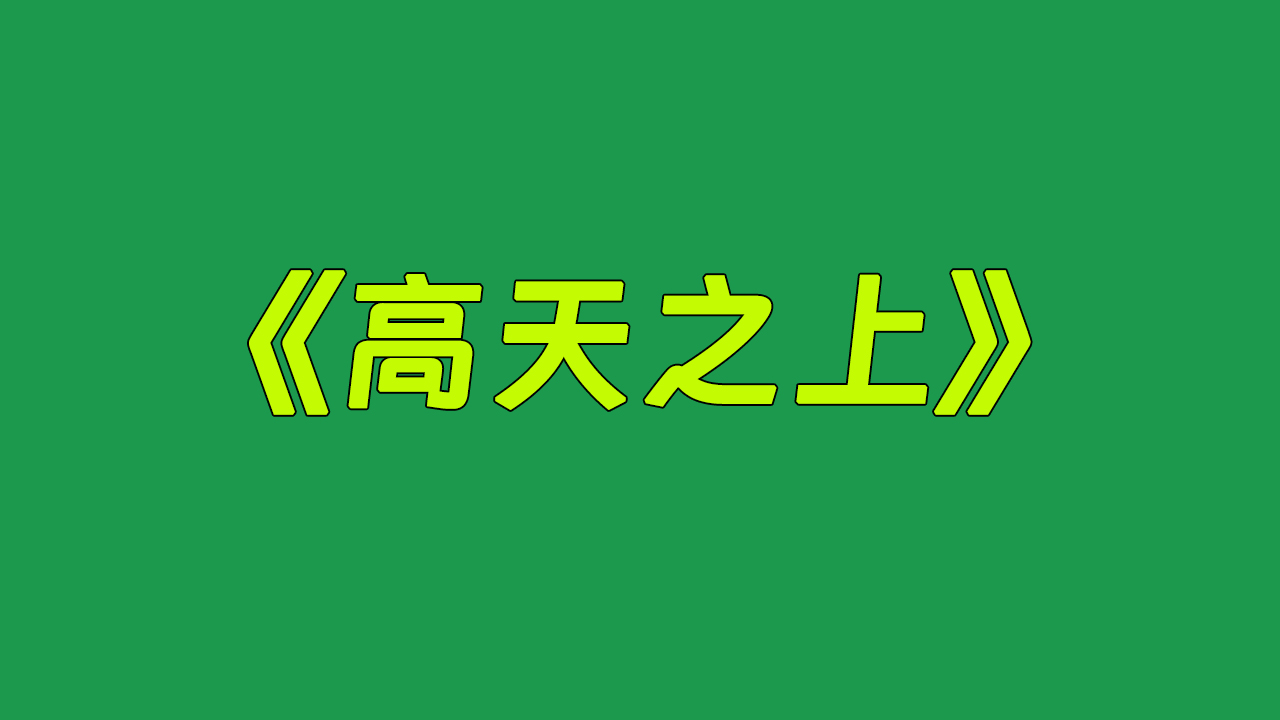 《高天之上》